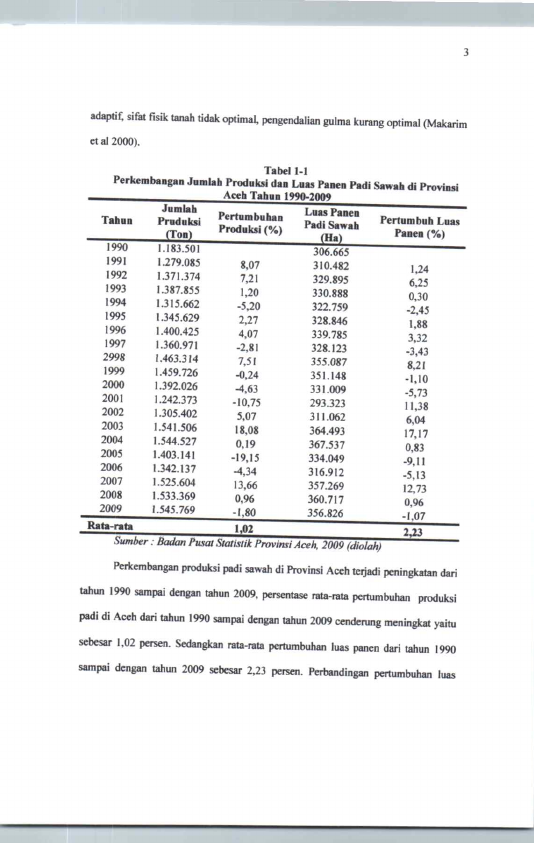 3

adaptif, sifat fisik tanah tidak optimal, pengendalian gulma kurang optimal (Makarim et al 2000).

Tabel 1-1
Perkembangan Jumlah Produksi dan Luas Panen Padi Sawah di Provinsi Aceh Tahun 1990-2009

| Tahun | Jumlah Pruduksi (Ton) | Pertumbuhan Produksi (%) | Luas Panen Padi Sawah (Ha) | Pertumbuh Luas Panen (%) |
|---|---|---|---|---|
| 1990 | 1.183.501 | | 306.665 | |
| 1991 | 1.279.085 | 8,07 | 310.482 | 1,24 |
| 1992 | 1.371.374 | 7,21 | 329.895 | 6,25 |
| 1993 | 1.387.855 | 1,20 | 330.888 | 0,30 |
| 1994 | 1.315.662 | -5,20 | 322.759 | -2,45 |
| 1995 | 1.345.629 | 2,27 | 328.846 | 1,88 |
| 1996 | 1.400.425 | 4,07 | 339.785 | 3,32 |
| 1997 | 1.360.971 | -2,81 | 328.123 | -3,43 |
| 2998 | 1.463.314 | 7,51 | 355.087 | 8,21 |
| 1999 | 1.459.726 | -0,24 | 351.148 | -1,10 |
| 2000 | 1.392.026 | -4,63 | 331.009 | -5,73 |
| 2001 | 1.242.373 | -10,75 | 293.323 | 11,38 |
| 2002 | 1.305.402 | 5,07 | 311.062 | 6,04 |
| 2003 | 1.541.506 | 18,08 | 364.493 | 17,17 |
| 2004 | 1.544.527 | 0,19 | 367.537 | 0,83 |
| 2005 | 1.403.141 | -19,15 | 334.049 | -9,11 |
| 2006 | 1.342.137 | -4,34 | 316.912 | -5,13 |
| 2007 | 1.525.604 | 13,66 | 357.269 | 12,73 |
| 2008 | 1.533.369 | 0,96 | 360.717 | 0,96 |
| 2009 | 1.545.769 | -1,80 | 356.826 | -1,07 |
| Rata-rata | | 1,02 | | 2,23 |

Sumber : Badan Pusat Statistik Provinsi Aceh, 2009 (diolah)

Perkembangan produksi padi sawah di Provinsi Aceh terjadi peningkatan dari tahun 1990 sampai dengan tahun 2009, persentase rata-rata pertumbuhan produksi padi di Aceh dari tahun 1990 sampai dengan tahun 2009 cenderung meningkat yaitu sebesar 1,02 persen. Sedangkan rata-rata pertumbuhan luas panen dari tahun 1990 sampai dengan tahun 2009 sebesar 2,23 persen. Perbandingan pertumbuhan luas